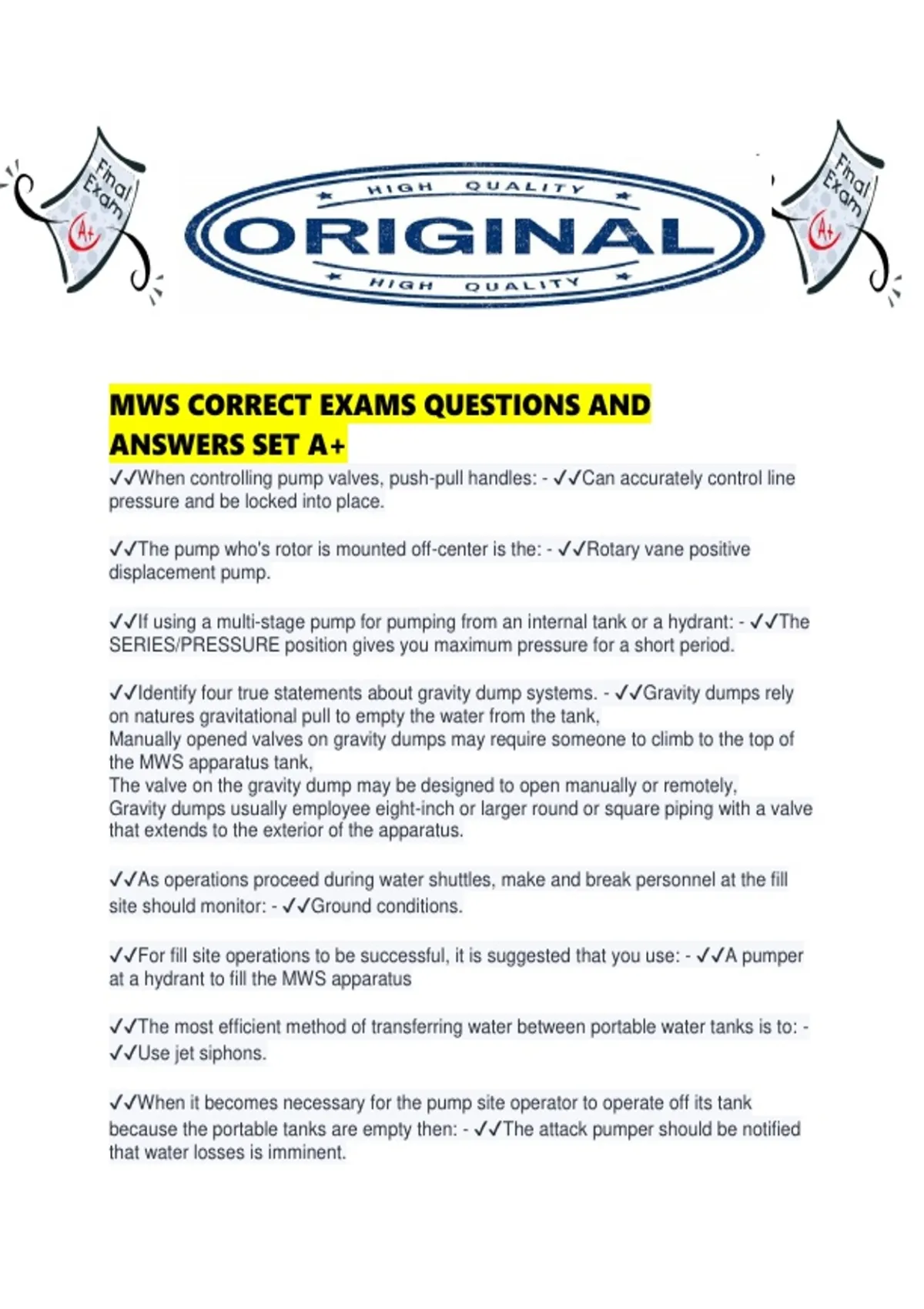 Final Exam A+

HIGH QUALITY
ORIGINAL
HIGH QUALITY

Final Exam A+

MWS CORRECT EXAMS QUESTIONS AND ANSWERS SET A+

✓✓When controlling pump valves, push-pull handles: - ✓✓Can accurately control line pressure and be locked into place.

✓✓The pump who's rotor is mounted off-center is the: - ✓✓Rotary vane positive displacement pump.

✓✓If using a multi-stage pump for pumping from an internal tank or a hydrant: - ✓✓The SERIES/PRESSURE position gives you maximum pressure for a short period.

✓✓Identify four true statements about gravity dump systems. - ✓✓Gravity dumps rely on natures gravitational pull to empty the water from the tank,
Manually opened valves on gravity dumps may require someone to climb to the top of the MWS apparatus tank,
The valve on the gravity dump may be designed to open manually or remotely,
Gravity dumps usually employee eight-inch or larger round or square piping with a valve that extends to the exterior of the apparatus.

✓✓As operations proceed during water shuttles, make and break personnel at the fill site should monitor: - ✓✓Ground conditions.

✓✓For fill site operations to be successful, it is suggested that you use: - ✓✓A pumper at a hydrant to fill the MWS apparatus

✓✓The most efficient method of transferring water between portable water tanks is to: - ✓✓Use jet siphons.

✓✓When it becomes necessary for the pump site operator to operate off its tank because the portable tanks are empty then: - ✓✓The attack pumper should be notified that water losses is imminent.